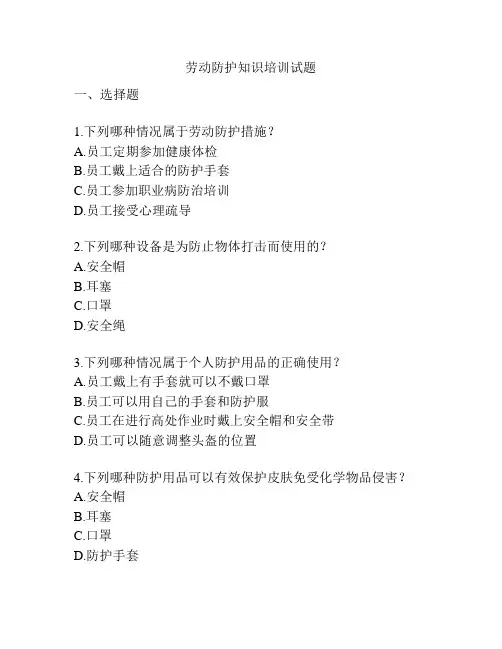 劳动防护知识培训试题

一、选择题

1.下列哪种情况属于劳动防护措施？
A.员工定期参加健康体检
B.员工戴上适合的防护手套
C.员工参加职业病防治培训
D.员工接受心理疏导

2.下列哪种设备是为防止物体打击而使用的？
A.安全帽
B.耳塞
C.口罩
D.安全绳

3.下列哪种情况属于个人防护用品的正确使用？
A.员工戴上有手套就可以不戴口罩
B.员工可以用自己的手套和防护服
C.员工在进行高处作业时戴上安全帽和安全带
D.员工可以随意调整头盔的位置

4.下列哪种防护用品可以有效保护皮肤免受化学物品侵害？
A.安全帽
B.耳塞
C.口罩
D.防护手套